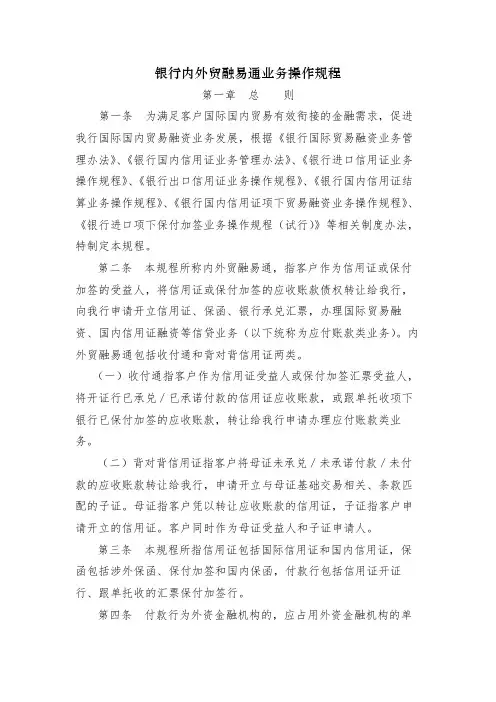 银行内外贸融易通业务操作规程

第一章　总　　则

第一条　为满足客户国际国内贸易有效衔接的金融需求，促进我行国际国内贸易融资业务发展，根据《银行国际贸易融资业务管理办法》、《银行国内信用证业务管理办法》、《银行进口信用证业务操作规程》、《银行出口信用证业务操作规程》、《银行国内信用证结算业务操作规程》、《银行国内信用证项下贸易融资业务操作规程》、《银行进口项下保付加签业务操作规程（试行）》等相关制度办法，特制定本规程。

第二条　本规程所称内外贸融易通，指客户作为信用证或保付加签的受益人，将信用证或保付加签的应收账款债权转让给我行，向我行申请开立信用证、保函、银行承兑汇票，办理国际贸易融资、国内信用证融资等信贷业务（以下统称为应付账款类业务）。内外贸融易通包括收付通和背对背信用证两类。

（一）收付通指客户作为信用证受益人或保付加签汇票受益人，将开证行已承兑／已承诺付款的信用证应收账款，或跟单托收项下银行已保付加签的应收账款，转让给我行申请办理应付账款类业务。

（二）背对背信用证指客户将母证未承兑／未承诺付款／未付款的应收账款转让给我行，申请开立与母证基础交易相关、条款匹配的子证。母证指客户凭以转让应收账款的信用证，子证指客户申请开立的信用证。客户同时作为母证受益人和子证申请人。

第三条　本规程所指信用证包括国际信用证和国内信用证，保函包括涉外保函、保付加签和国内保函，付款行包括信用证开证行、跟单托收的汇票保付加签行。

第四条　付款行为外资金融机构的，应占用外资金融机构的单